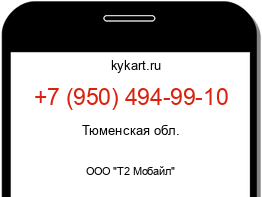 kykart.ru

+7 (950) 494-99-10

Тюменская обл.

ООО "Т2 Мобайл"